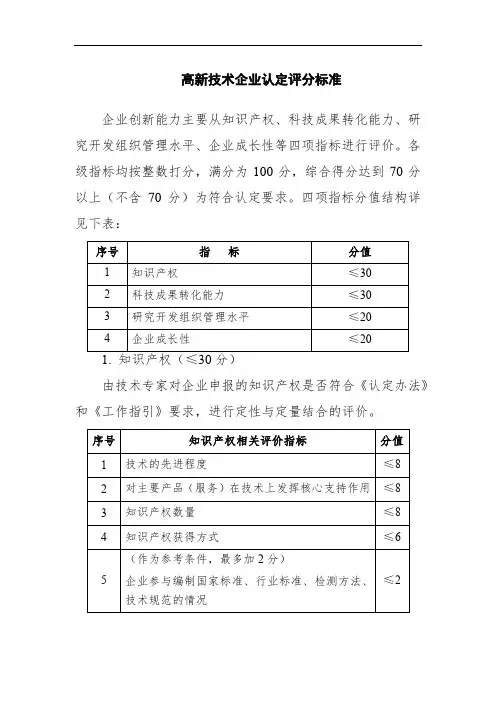 高新技术企业认定评分标准

企业创新能力主要从知识产权、科技成果转化能力、研究开发组织管理水平、企业成长性等四项指标进行评价。各级指标均按整数打分，满分为 100 分，综合得分达到 70 分以上（不含 70 分）为符合认定要求。四项指标分值结构详见下表：

| 序号 | 指　标 | 分值 |
|---|---|---|
| 1 | 知识产权 | ≤30 |
| 2 | 科技成果转化能力 | ≤30 |
| 3 | 研究开发组织管理水平 | ≤20 |
| 4 | 企业成长性 | ≤20 |

1. 知识产权（≤30 分）

由技术专家对企业申报的知识产权是否符合《认定办法》和《工作指引》要求，进行定性与定量结合的评价。

| 序号 | 知识产权相关评价指标 | 分值 |
|---|---|---|
| 1 | 技术的先进程度 | ≤8 |
| 2 | 对主要产品（服务）在技术上发挥核心支持作用 | ≤8 |
| 3 | 知识产权数量 | ≤8 |
| 4 | 知识产权获得方式 | ≤6 |
| 5 | （作为参考条件，最多加 2 分）企业参与编制国家标准、行业标准、检测方法、技术规范的情况 | ≤2 |